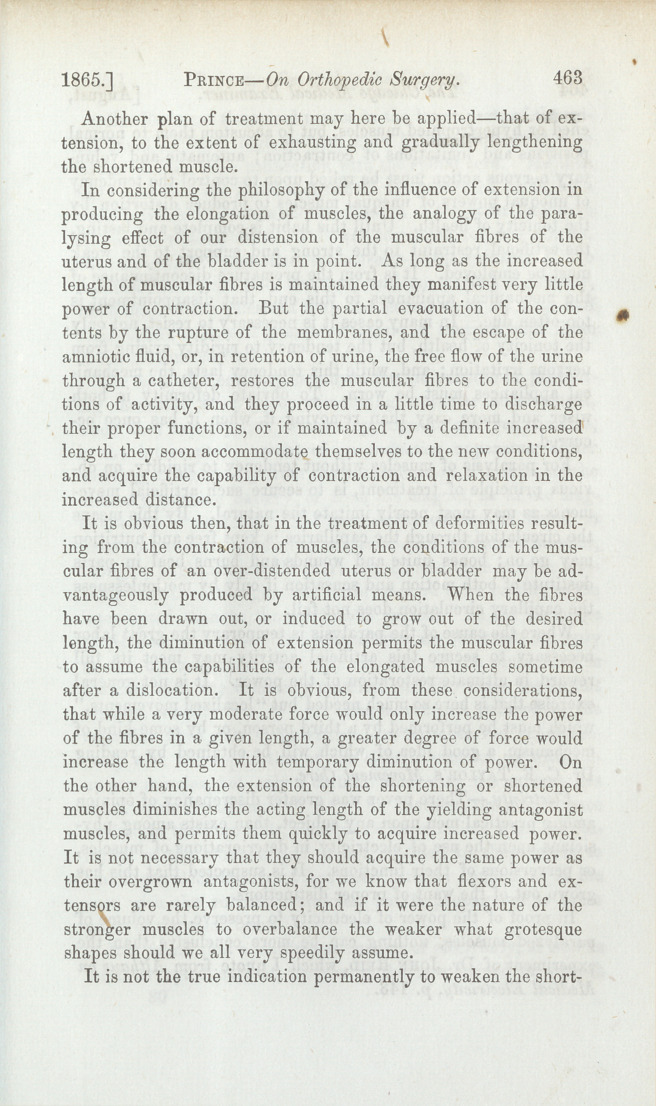 1865.] PRINCE—On Orthopedic Surgery. 463

Another plan of treatment may here be applied—that of extension, to the extent of exhausting and gradually lengthening the shortened muscle.

In considering the philosophy of the influence of extension in producing the elongation of muscles, the analogy of the paralysing effect of our distension of the muscular fibres of the uterus and of the bladder is in point. As long as the increased length of muscular fibres is maintained they manifest very little power of contraction. But the partial evacuation of the contents by the rupture of the membranes, and the escape of the amniotic fluid, or, in retention of urine, the free flow of the urine through a catheter, restores the muscular fibres to the conditions of activity, and they proceed in a little time to discharge their proper functions, or if maintained by a definite increased length they soon accommodate themselves to the new conditions, and acquire the capability of contraction and relaxation in the increased distance.

It is obvious then, that in the treatment of deformities resulting from the contraction of muscles, the conditions of the muscular fibres of an over-distended uterus or bladder may be advantageously produced by artificial means. When the fibres have been drawn out, or induced to grow out of the desired length, the diminution of extension permits the muscular fibres to assume the capabilities of the elongated muscles sometime after a dislocation. It is obvious, from these considerations, that while a very moderate force would only increase the power of the fibres in a given length, a greater degree of force would increase the length with temporary diminution of power. On the other hand, the extension of the shortening or shortened muscles diminishes the acting length of the yielding antagonist muscles, and permits them quickly to acquire increased power. It is not necessary that they should acquire the same power as their overgrown antagonists, for we know that flexors and extensors are rarely balanced; and if it were the nature of the stronger muscles to overbalance the weaker what grotesque shapes should we all very speedily assume.

It is not the true indication permanently to weaken the short-